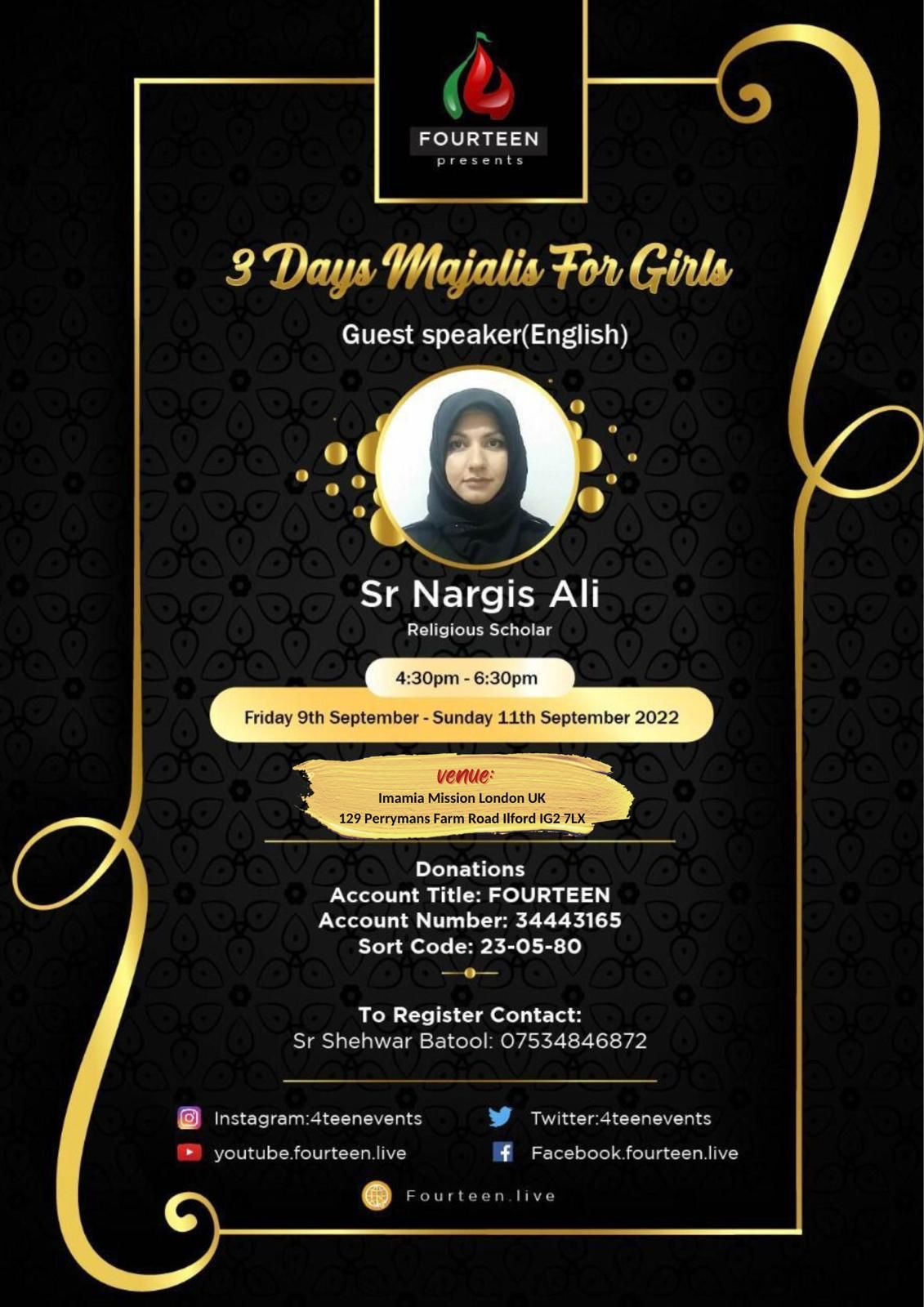 FOURTEEN
presents

3 Days Majalis For Girls

Guest speaker(English)

Sr Nargis Ali
Religious Scholar

4:30pm - 6:30pm

Friday 9th September - Sunday 11th September 2022

venue:
Imamia Mission London UK
129 Perrymans Farm Road Ilford IG2 7LX

Donations
Account Title: FOURTEEN
Account Number: 34443165
Sort Code: 23-05-80

To Register Contact:
Sr Shehwar Batool: 07534846872

Instagram:4teenevents
youtube.fourteen.live
Twitter:4teenevents
Facebook.fourteen.live

Fourteen.live